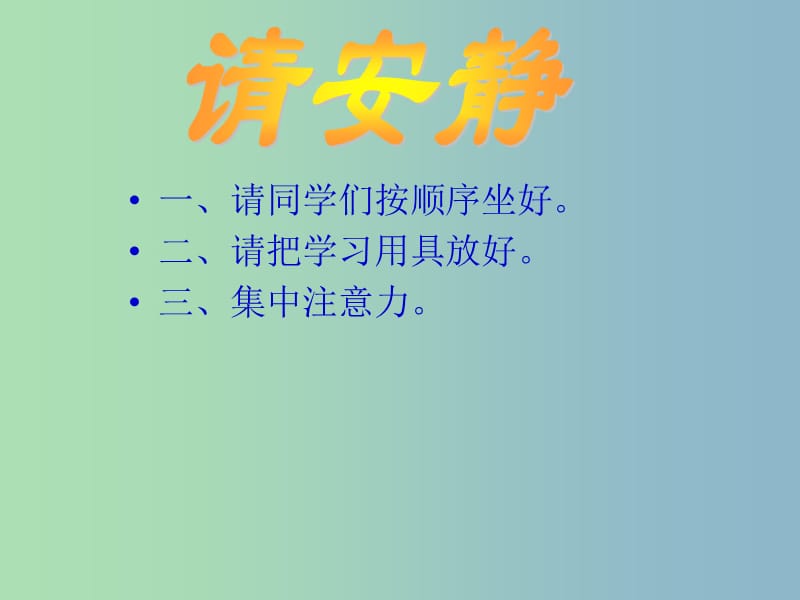 请安静

• 一、请同学们按顺序坐好。
• 二、请把学习用具放好。
• 三、集中注意力。